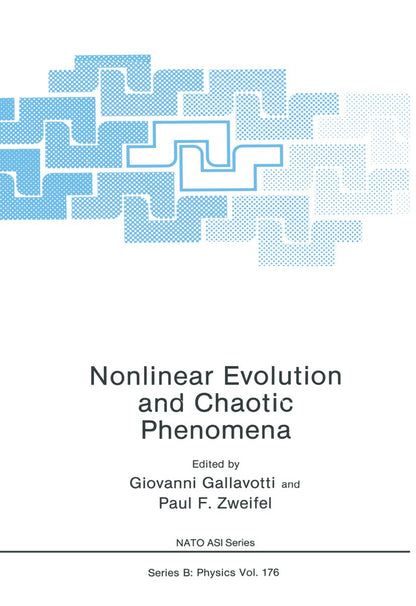 Nonlinear Evolution and Chaotic Phenomena

Edited by
Giovanni Gallavotti and
Paul F. Zweifel

NATO ASI Series

Series B: Physics Vol. 176